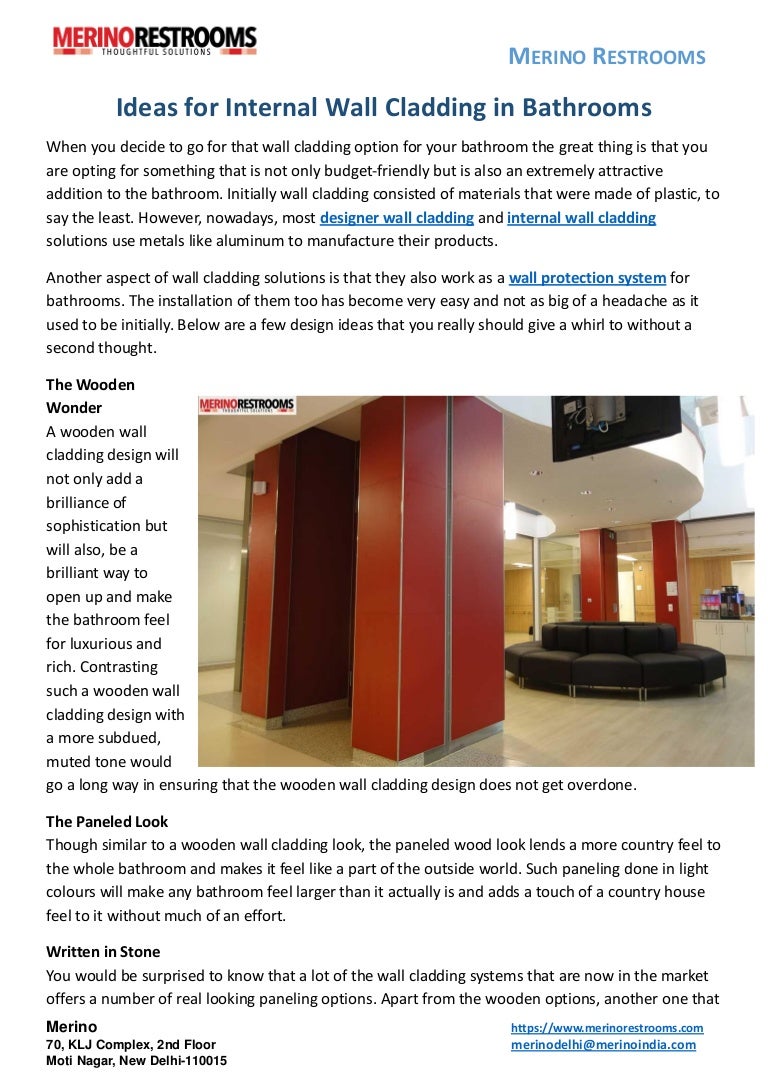 MERINORESTROOMS
THOUGHTFUL SOLUTIONS

MERINO RESTROOMS

Ideas for Internal Wall Cladding in Bathrooms

When you decide to go for that wall cladding option for your bathroom the great thing is that you are opting for something that is not only budget-friendly but is also an extremely attractive addition to the bathroom. Initially wall cladding consisted of materials that were made of plastic, to say the least. However, nowadays, most designer wall cladding and internal wall cladding solutions use metals like aluminum to manufacture their products.

Another aspect of wall cladding solutions is that they also work as a wall protection system for bathrooms. The installation of them too has become very easy and not as big of a headache as it used to be initially. Below are a few design ideas that you really should give a whirl to without a second thought.

The Wooden Wonder

MERINORESTROOMS
THOUGHTFUL SOLUTIONS

A wooden wall cladding design will not only add a brilliance of sophistication but will also, be a brilliant way to open up and make the bathroom feel for luxurious and rich. Contrasting such a wooden wall cladding design with a more subdued, muted tone would go a long way in ensuring that the wooden wall cladding design does not get overdone.

The Paneled Look

Though similar to a wooden wall cladding look, the paneled wood look lends a more country feel to the whole bathroom and makes it feel like a part of the outside world. Such paneling done in light colours will make any bathroom feel larger than it actually is and adds a touch of a country house feel to it without much of an effort.

Written in Stone

You would be surprised to know that a lot of the wall cladding systems that are now in the market offers a number of real looking paneling options. Apart from the wooden options, another one that

Merino
70, KLJ Complex, 2nd Floor
Moti Nagar, New Delhi-110015

https://www.merinorestrooms.com
merinodelhi@merinoindia.com